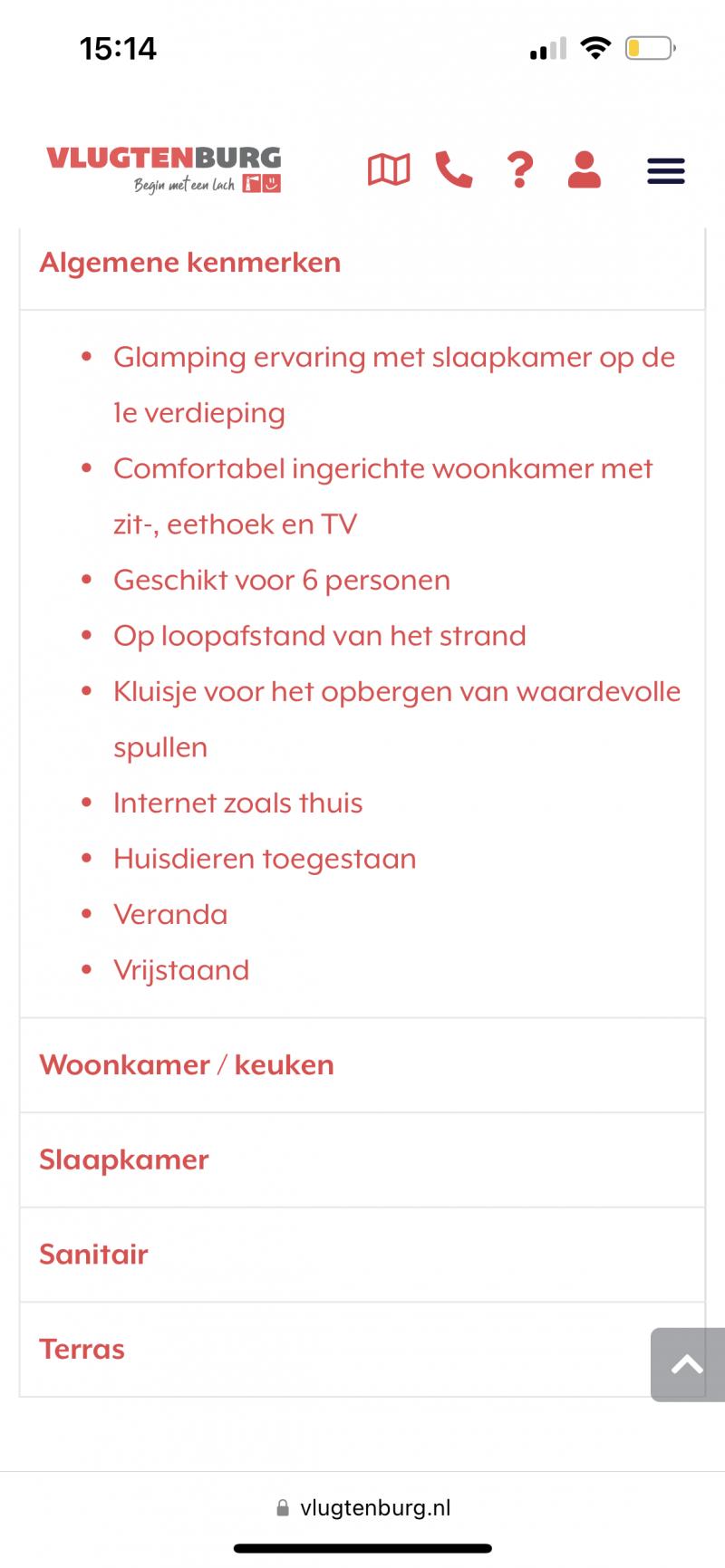 15:14

VLUGTENBURG
Begin met een lach

Algemene kenmerken

- Glamping ervaring met slaapkamer op de 1e verdieping
- Comfortabel ingerichte woonkamer met zit-, eethoek en TV
- Geschikt voor 6 personen
- Op loopafstand van het strand
- Kluisje voor het opbergen van waardevolle spullen
- Internet zoals thuis
- Huisdieren toegestaan
- Veranda
- Vrijstaand

Woonkamer / keuken

Slaapkamer

Sanitair

Terras

vlugtenburg.nl